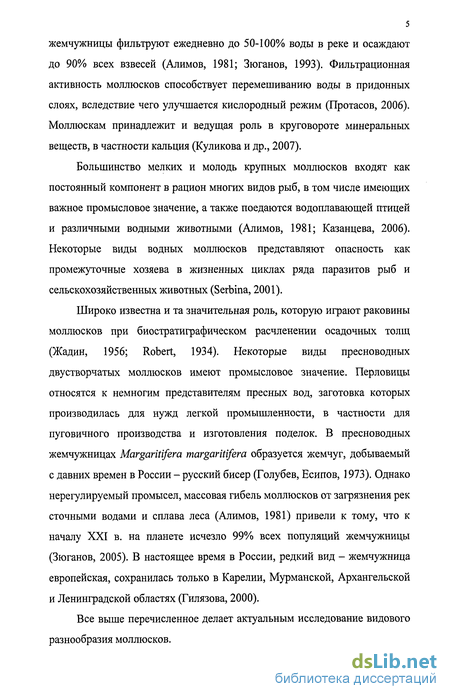 5

жемчужницы фильтруют ежедневно до 50-100% воды в реке и осаждают до 90% всех взвесей (Алимов, 1981; Зюганов, 1993). Фильтрационная активность моллюсков способствует перемешиванию воды в придонных слоях, вследствие чего улучшается кислородный режим (Протасов, 2006). Моллюскам принадлежит и ведущая роль в круговороте минеральных веществ, в частности кальция (Куликова и др., 2007).

Большинство мелких и молодь крупных моллюсков входят как постоянный компонент в рацион многих видов рыб, в том числе имеющих важное промысловое значение, а также поедаются водоплавающей птицей и различными водными животными (Алимов, 1981; Казанцева, 2006). Некоторые виды водных моллюсков представляют опасность как промежуточные хозяева в жизненных циклах ряда паразитов рыб и сельскохозяйственных животных (Serbina, 2001).

Широко известна и та значительная роль, которую играют раковины моллюсков при биостратиграфическом расчленении осадочных толщ (Жадин, 1956; Robert, 1934). Некоторые виды пресноводных двустворчатых моллюсков имеют промысловое значение. Перловицы относятся к немногим представителям пресных вод, заготовка которых производилась для нужд легкой промышленности, в частности для пуговичного производства и изготовления поделок. В пресноводных жемчужницах Margaritifera margaritifera образуется жемчуг, добываемый с давних времен в России – русский бисер (Голубев, Есипов, 1973). Однако нерегулируемый промысел, массовая гибель моллюсков от загрязнения рек сточными водами и сплава леса (Алимов, 1981) привели к тому, что к началу XXI в. на планете исчезло 99% всех популяций жемчужницы (Зюганов, 2005). В настоящее время в России, редкий вид – жемчужница европейская, сохранилась только в Карелии, Мурманской, Архангельской и Ленинградской областях (Гилязова, 2000).

Все выше перечисленное делает актуальным исследование видового разнообразия моллюсков.

dsLib.net
библиотека диссертаций